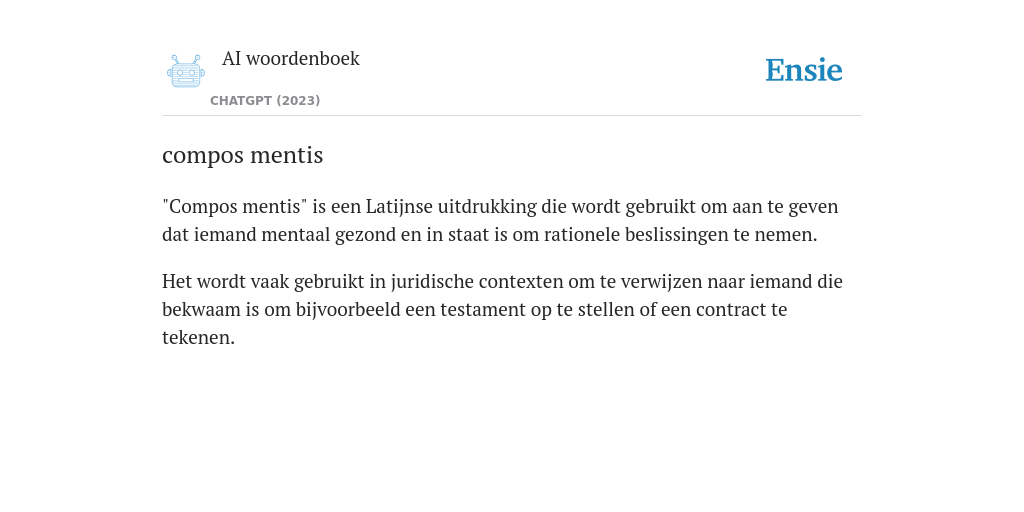 AI woordenboek

CHATGPT (2023)

Ensie

compos mentis

"Compos mentis" is een Latijnse uitdrukking die wordt gebruikt om aan te geven dat iemand mentaal gezond en in staat is om rationele beslissingen te nemen.

Het wordt vaak gebruikt in juridische contexten om te verwijzen naar iemand die bekwaam is om bijvoorbeeld een testament op te stellen of een contract te tekenen.